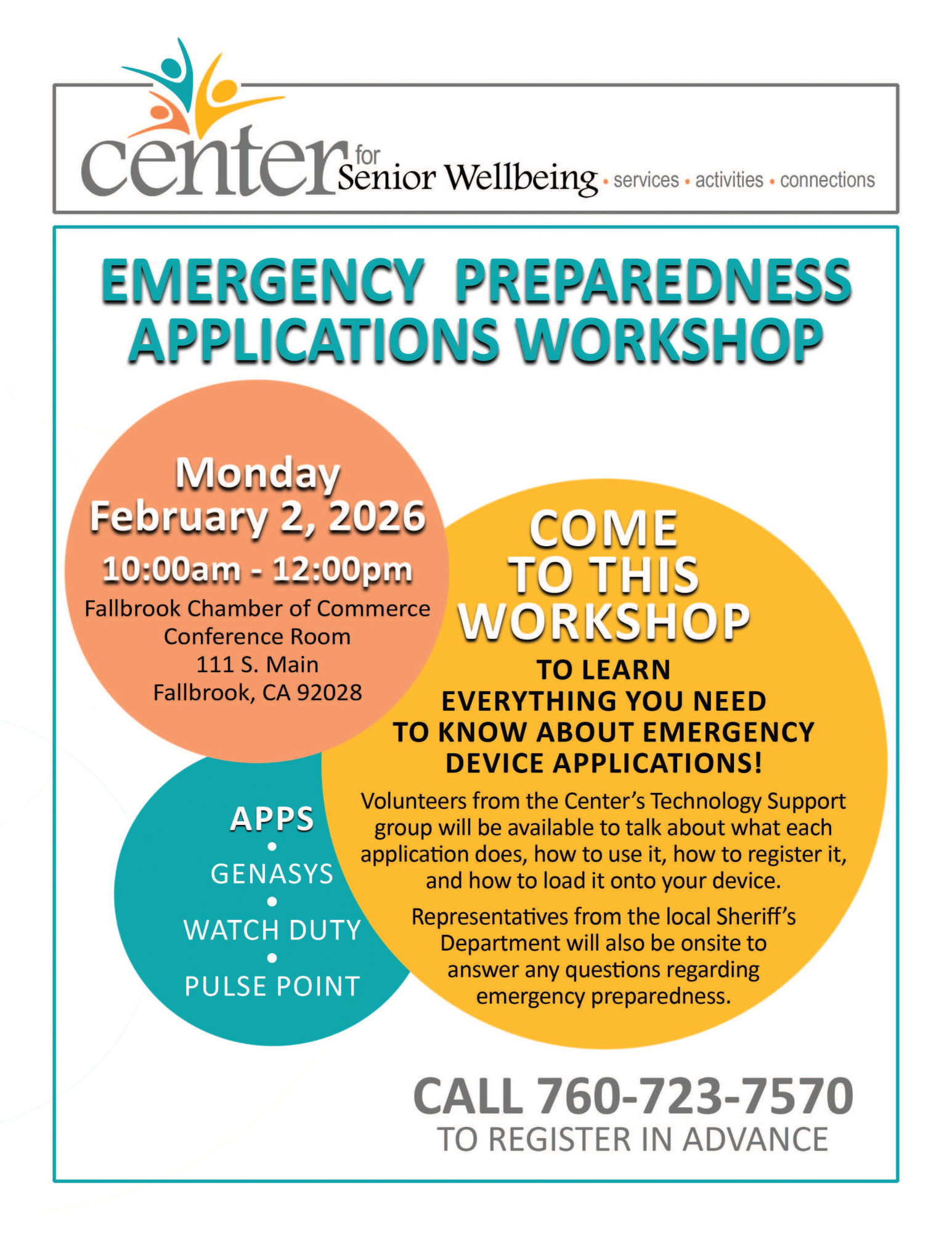 center for Senior Wellbeing • services • activities • connections

EMERGENCY PREPAREDNESS APPLICATIONS WORKSHOP

Monday
February 2, 2026
10:00am - 12:00pm
Fallbrook Chamber of Commerce
Conference Room
111 S. Main
Fallbrook, CA 92028

APPS
•
GENASYS
•
WATCH DUTY
•
PULSE POINT

COME
TO THIS
WORKSHOP
TO LEARN
EVERYTHING YOU NEED
TO KNOW ABOUT EMERGENCY
DEVICE APPLICATIONS!

Volunteers from the Center's Technology Support group will be available to talk about what each application does, how to use it, how to register it, and how to load it onto your device.

Representatives from the local Sheriff's Department will also be onsite to answer any questions regarding emergency preparedness.

CALL 760-723-7570
TO REGISTER IN ADVANCE